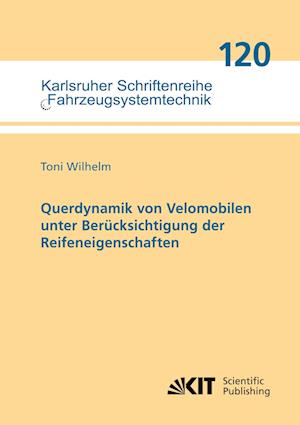 120

Karlsruher Schriftenreihe
Fahrzeugsystemtechnik

Toni Wilhelm

Querdynamik von Velomobilen unter Berücksichtigung der Reifeneigenschaften

KIT Scientific Publishing